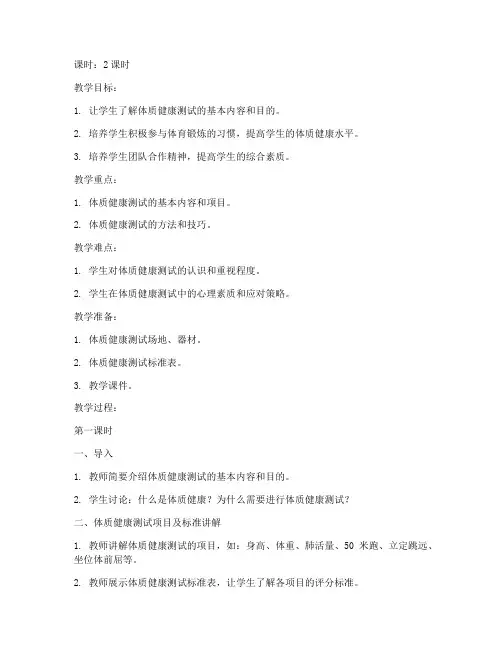 课时：2 课时

教学目标：

1. 让学生了解体质健康测试的基本内容和目的。

2. 培养学生积极参与体育锻炼的习惯，提高学生的体质健康水平。

3. 培养学生团队合作精神，提高学生的综合素质。

教学重点：

1. 体质健康测试的基本内容和项目。

2. 体质健康测试的方法和技巧。

教学难点：

1. 学生对体质健康测试的认识和重视程度。

2. 学生在体质健康测试中的心理素质和应对策略。

教学准备：

1. 体质健康测试场地、器材。

2. 体质健康测试标准表。

3. 教学课件。

教学过程：

第一课时

一、导入

1. 教师简要介绍体质健康测试的基本内容和目的。

2. 学生讨论：什么是体质健康？为什么需要进行体质健康测试？

二、体质健康测试项目及标准讲解

1. 教师讲解体质健康测试的项目，如：身高、体重、肺活量、50 米跑、立定跳远、坐位体前屈等。

2. 教师展示体质健康测试标准表，让学生了解各项目的评分标准。